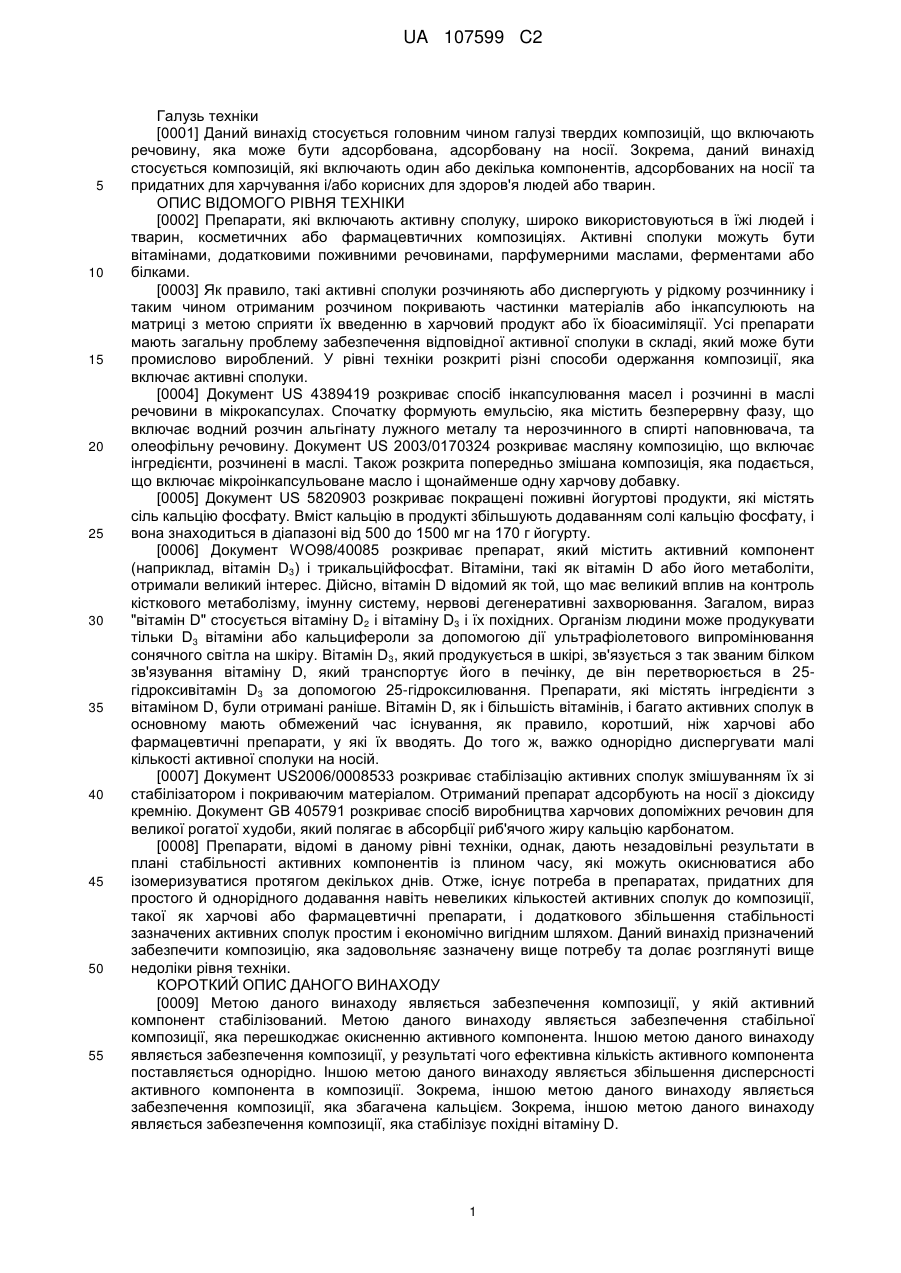 UA 107599 C2

Галузь техніки

[0001] Даний винахід стосується головним чином галузі твердих композицій, що включають речовину, яка може бути адсорбована, адсорбовану на носії. Зокрема, даний винахід стосується композицій, які включають один або декілька компонентів, адсорбованих на носії та придатних для харчування і/або корисних для здоров'я людей або тварин.

5

ОПИС ВІДОМОГО РІВНЯ ТЕХНІКИ

[0002] Препарати, які включають активну сполуку, широко використовуються в їжі людей і тварин, косметичних або фармацевтичних композиціях. Активні сполуки можуть бути вітамінами, додатковими поживними речовинами, парфумерними маслами, ферментами або білками.

10

[0003] Як правило, такі активні сполуки розчиняють або диспергують у рідкому розчиннику і таким чином отриманим розчином покривають частинки матеріалів або інкапсулюють на матриці з метою сприяти їх введенню в харчовий продукт або їх біоасиміляції. Усі препарати мають загальну проблему забезпечення відповідної активної сполуки в складі, який може бути промислово вироблений. У рівні техніки розкриті різні способи одержання композиції, яка включає активні сполуки.

15

[0004] Документ US 4389419 розкриває спосіб інкапсулювання масел і розчинні в маслі речовини в мікрокапсулах. Спочатку формують емульсію, яка містить безперервну фазу, що включає водний розчин альгінату лужного металу та нерозчинного в спирті наповнювача, та олеофільну речовину. Документ US 2003/0170324 розкриває масляну композицію, що включає інгредієнти, розчинені в маслі. Також розкрита попередньо змішана композиція, яка подається, що включає мікроінкапсульоване масло і щонайменше одну харчову добавку.

20

[0005] Документ US 5820903 розкриває покращені поживні йогуртові продукти, які містять сіль кальцію фосфату. Вміст кальцію в продукті збільшують додаванням солі кальцію фосфату, і вона знаходиться в діапазоні від 500 до 1500 мг на 170 г йогурту.

25

[0006] Документ WO98/40085 розкриває препарат, який містить активний компонент (наприклад, вітамін $D_3$) і трикальційфосфат. Вітаміни, такі як вітамін D або його метаболіти, отримали великий інтерес. Дійсно, вітамін D відомий як той, що має великий вплив на контроль кісткового метаболізму, імунну систему, нервові дегенеративні захворювання. Загалом, вираз "вітамін D" стосується вітаміну $D_2$ і вітаміну $D_3$ і їх похідних. Організм людини може продукувати тільки $D_3$ вітаміни або кальцифероли за допомогою дії ультрафіолетового випромінювання сонячного світла на шкіру. Вітамін $D_3$, який продукується в шкірі, зв'язується з так званим білком зв'язування вітаміну D, який транспортує його в печінку, де він перетворюється в 25-гідроксивітамін $D_3$ за допомогою 25-гідроксилювання. Препарати, які містять інгредієнти з вітаміном D, були отримані раніше. Вітамін D, як і більшість вітамінів, і багато активних сполук в основному мають обмежений час існування, як правило, коротший, ніж харчові або фармацевтичні препарати, у які їх вводять. До того ж, важко однорідно диспергувати малі кількості активної сполуки на носій.

30

35

[0007] Документ US2006/0008533 розкриває стабілізацію активних сполук змішуванням їх зі стабілізатором і покриваючим матеріалом. Отриманий препарат адсорбують на носії з діоксиду кремнію. Документ GB 405791 розкриває спосіб виробництва харчових допоміжних речовин для великої рогатої худоби, який полягає в абсорбції риб'ячого жиру кальцію карбонатом.

40

[0008] Препарати, відомі в даному рівні техніки, однак, дають незадовільні результати в плані стабільності активних компонентів із плином часу, які можуть окиснюватися або ізомеризуватися протягом декількох днів. Отже, існує потреба в препаратах, придатних для простого й однорідного додавання навіть невеликих кількостей активних сполук до композиції, такої як харчові або фармацевтичні препарати, і додаткового збільшення стабільності зазначених активних сполук простим і економічно вигідним шляхом. Даний винахід призначений забезпечити композицію, яка задовольняє зазначену вище потребу та долає розглянуті вище недоліки рівня техніки.

45

50

КОРОТКИЙ ОПИС ДАНОГО ВИНАХОДУ

[0009] Метою даного винаходу являється забезпечення композиції, у якій активний компонент стабілізований. Метою даного винаходу являється забезпечення стабільної композиції, яка перешкоджає окисненню активного компонента. Іншою метою даного винаходу являється забезпечення композиції, у результаті чого ефективна кількість активного компонента поставляється однорідно. Іншою метою даного винаходу являється збільшення дисперсності активного компонента в композиції. Зокрема, іншою метою даного винаходу являється забезпечення композиції, яка збагачена кальцієм. Зокрема, іншою метою даного винаходу являється забезпечення композиції, яка стабілізує похідні вітаміну D.

55

1